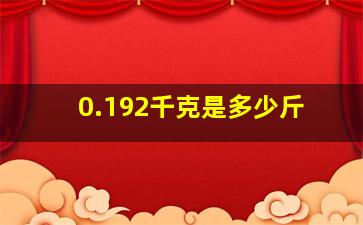 0.192千克是多少斤